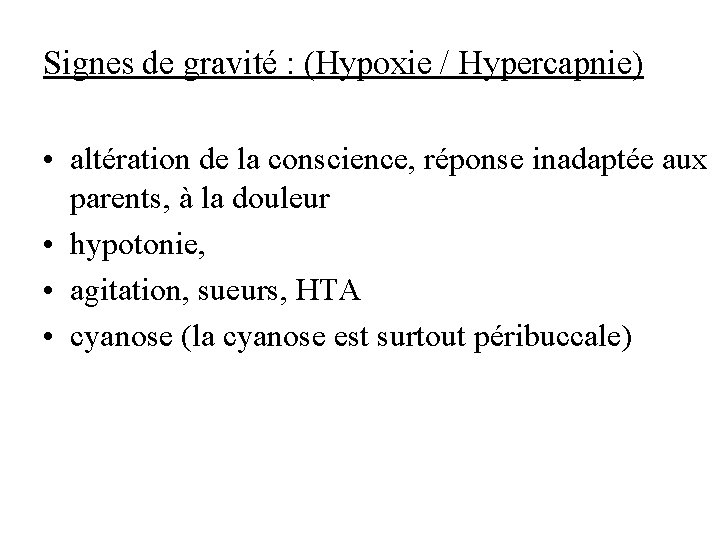 Signes de gravité : (Hypoxie / Hypercapnie)

• altération de la conscience, réponse inadaptée aux parents, à la douleur
• hypotonie,
• agitation, sueurs, HTA
• cyanose (la cyanose est surtout péribuccale)